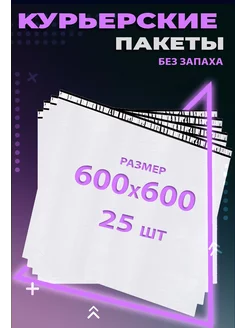 КУРЬЕРСКИЕ
ПАКЕТЫ
БЕЗ ЗАПАХА

РАЗМЕР
600х600
25 шт